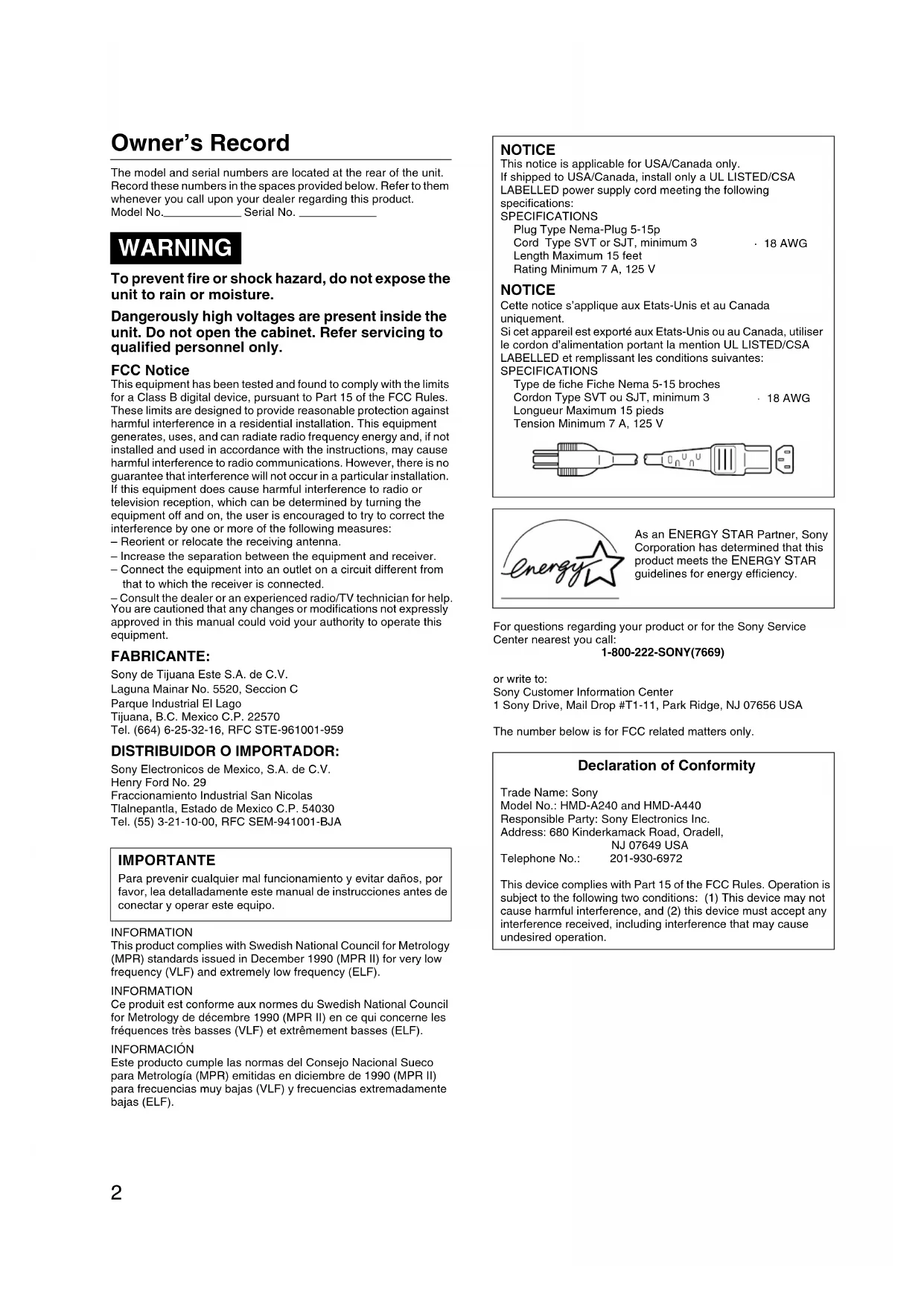 Owner's Record

The model and serial numbers are located at the rear of the unit. Record these numbers in the spaces provided below. Refer to them whenever you call upon your dealer regarding this product.
Model No.____________ Serial No. ____________

WARNING

To prevent fire or shock hazard, do not expose the unit to rain or moisture.

Dangerously high voltages are present inside the unit. Do not open the cabinet. Refer servicing to qualified personnel only.

FCC Notice
This equipment has been tested and found to comply with the limits for a Class B digital device, pursuant to Part 15 of the FCC Rules. These limits are designed to provide reasonable protection against harmful interference in a residential installation. This equipment generates, uses, and can radiate radio frequency energy and, if not installed and used in accordance with the instructions, may cause harmful interference to radio communications. However, there is no guarantee that interference will not occur in a particular installation. If this equipment does cause harmful interference to radio or television reception, which can be determined by turning the equipment off and on, the user is encouraged to try to correct the interference by one or more of the following measures:
– Reorient or relocate the receiving antenna.
– Increase the separation between the equipment and receiver.
– Connect the equipment into an outlet on a circuit different from that to which the receiver is connected.
– Consult the dealer or an experienced radio/TV technician for help.
You are cautioned that any changes or modifications not expressly approved in this manual could void your authority to operate this equipment.

FABRICANTE:
Sony de Tijuana Este S.A. de C.V.
Laguna Mainar No. 5520, Seccion C
Parque Industrial El Lago
Tijuana, B.C. Mexico C.P. 22570
Tel. (664) 6-25-32-16, RFC STE-961001-959

DISTRIBUIDOR O IMPORTADOR:
Sony Electronicos de Mexico, S.A. de C.V.
Henry Ford No. 29
Fraccionamiento Industrial San Nicolas
Tlalnepantla, Estado de Mexico C.P. 54030
Tel. (55) 3-21-10-00, RFC SEM-941001-BJA

IMPORTANTE
Para prevenir cualquier mal funcionamiento y evitar daños, por favor, lea detalladamente este manual de instrucciones antes de conectar y operar este equipo.

INFORMATION
This product complies with Swedish National Council for Metrology (MPR) standards issued in December 1990 (MPR II) for very low frequency (VLF) and extremely low frequency (ELF).

INFORMATION
Ce produit est conforme aux normes du Swedish National Council for Metrology de décembre 1990 (MPR II) en ce qui concerne les fréquences très basses (VLF) et extrêmement basses (ELF).

INFORMACIÓN
Este producto cumple las normas del Consejo Nacional Sueco para Metrología (MPR) emitidas en diciembre de 1990 (MPR II) para frecuencias muy bajas (VLF) y frecuencias extremadamente bajas (ELF).

NOTICE
This notice is applicable for USA/Canada only.
If shipped to USA/Canada, install only a UL LISTED/CSA LABELLED power supply cord meeting the following specifications:
SPECIFICATIONS
Plug Type Nema-Plug 5-15p
Cord Type SVT or SJT, minimum 3 · 18 AWG
Length Maximum 15 feet
Rating Minimum 7 A, 125 V

NOTICE
Cette notice s'applique aux Etats-Unis et au Canada uniquement.
Si cet appareil est exporté aux Etats-Unis ou au Canada, utiliser le cordon d'alimentation portant la mention UL LISTED/CSA LABELLED et remplissant les conditions suivantes:
SPECIFICATIONS
Type de fiche Fiche Nema 5-15 broches
Cordon Type SVT ou SJT, minimum 3 · 18 AWG
Longueur Maximum 15 pieds
Tension Minimum 7 A, 125 V

energy

As an ENERGY STAR Partner, Sony Corporation has determined that this product meets the ENERGY STAR guidelines for energy efficiency.

For questions regarding your product or for the Sony Service Center nearest you call:
1-800-222-SONY(7669)

or write to:
Sony Customer Information Center
1 Sony Drive, Mail Drop #T1-11, Park Ridge, NJ 07656 USA

The number below is for FCC related matters only.

Declaration of Conformity

Trade Name: Sony
Model No.: HMD-A240 and HMD-A440
Responsible Party: Sony Electronics Inc.
Address: 680 Kinderkamack Road, Oradell, NJ 07649 USA
Telephone No.: 201-930-6972

This device complies with Part 15 of the FCC Rules. Operation is subject to the following two conditions: (1) This device may not cause harmful interference, and (2) this device must accept any interference received, including interference that may cause undesired operation.

2